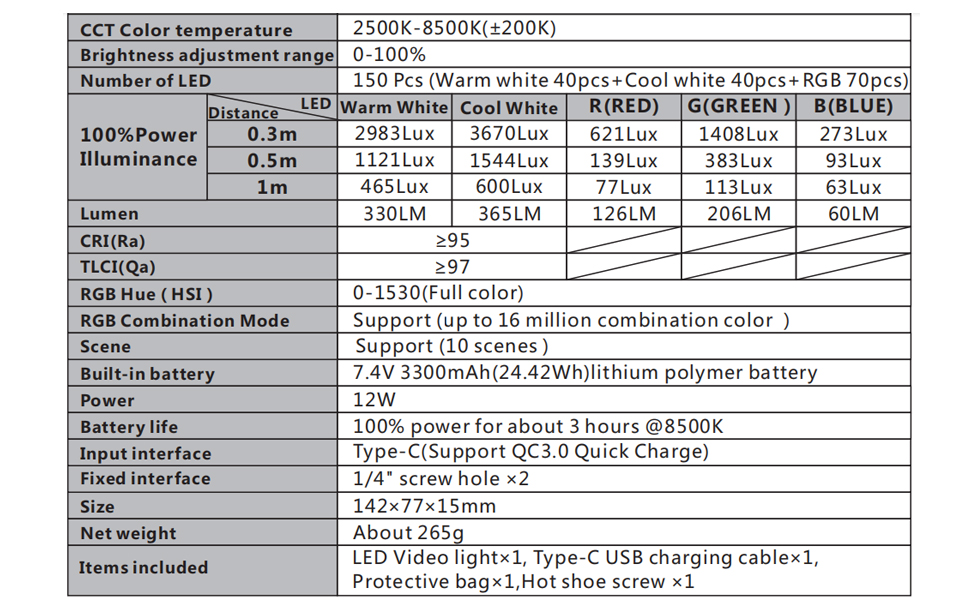 | CCT Color temperature | | 2500K-8500K(±200K) | | | | |
|---|---|---|---|---|---|---|
| Brightness adjustment range | | 0-100% | | | | |
| Number of LED | | 150 Pcs (Warm white 40pcs+Cool white 40pcs+RGB 70pcs) | | | | |
| 100%Power Illuminance | Distance LED | Warm White | Cool White | R(RED) | G(GREEN ) | B(BLUE) |
| | 0.3m | 2983Lux | 3670Lux | 621Lux | 1408Lux | 273Lux |
| | 0.5m | 1121Lux | 1544Lux | 139Lux | 383Lux | 93Lux |
| | 1m | 465Lux | 600Lux | 77Lux | 113Lux | 63Lux |
| Lumen | | 330LM | 365LM | 126LM | 206LM | 60LM |
| CRI(Ra) | | ≥95 | | | | |
| TLCI(Qa) | | ≥97 | | | | |
| RGB Hue ( HSI ) | | 0-1530(Full color) | | | | |
| RGB Combination Mode | | Support (up to 16 million combination color ) | | | | |
| Scene | | Support (10 scenes ) | | | | |
| Built-in battery | | 7.4V 3300mAh(24.42Wh)lithium polymer battery | | | | |
| Power | | 12W | | | | |
| Battery life | | 100% power for about 3 hours @8500K | | | | |
| Input interface | | Type-C(Support QC3.0 Quick Charge) | | | | |
| Fixed interface | | 1/4" screw hole ×2 | | | | |
| Size | | 142×77×15mm | | | | |
| Net weight | | About 265g | | | | |
| Items included | | LED Video light×1, Type-C USB charging cable×1, Protective bag×1,Hot shoe screw ×1 | | | | |